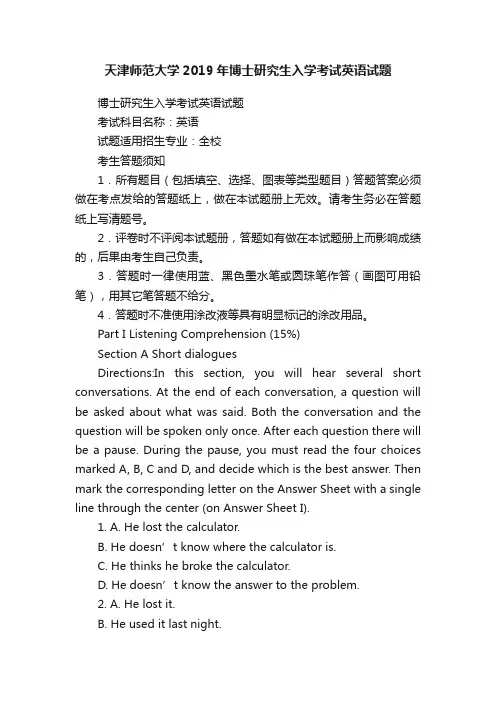 天津师范大学2019年博士研究生入学考试英语试题

博士研究生入学考试英语试题

考试科目名称：英语

试题适用招生专业：全校

考生答题须知

1．所有题目（包括填空、选择、图表等类型题目）答题答案必须做在考点发给的答题纸上，做在本试题册上无效。请考生务必在答题纸上写清题号。

2．评卷时不评阅本试题册，答题如有做在本试题册上而影响成绩的，后果由考生自己负责。

3．答题时一律使用蓝、黑色墨水笔或圆珠笔作答（画图可用铅笔），用其它笔答题不给分。

4．答题时不准使用涂改液等具有明显标记的涂改用品。

Part I Listening Comprehension (15%)

Section A Short dialogues

Directions:In this section, you will hear several short conversations. At the end of each conversation, a question will be asked about what was said. Both the conversation and the question will be spoken only once. After each question there will be a pause. During the pause, you must read the four choices marked A, B, C and D, and decide which is the best answer. Then mark the corresponding letter on the Answer Sheet with a single line through the center (on Answer Sheet I).

1. A. He lost the calculator.

B. He doesn’t know where the calculator is.

C. He thinks he broke the calculator.

D. He doesn’t know the answer to the problem.

2. A. He lost it.

B. He used it last night.